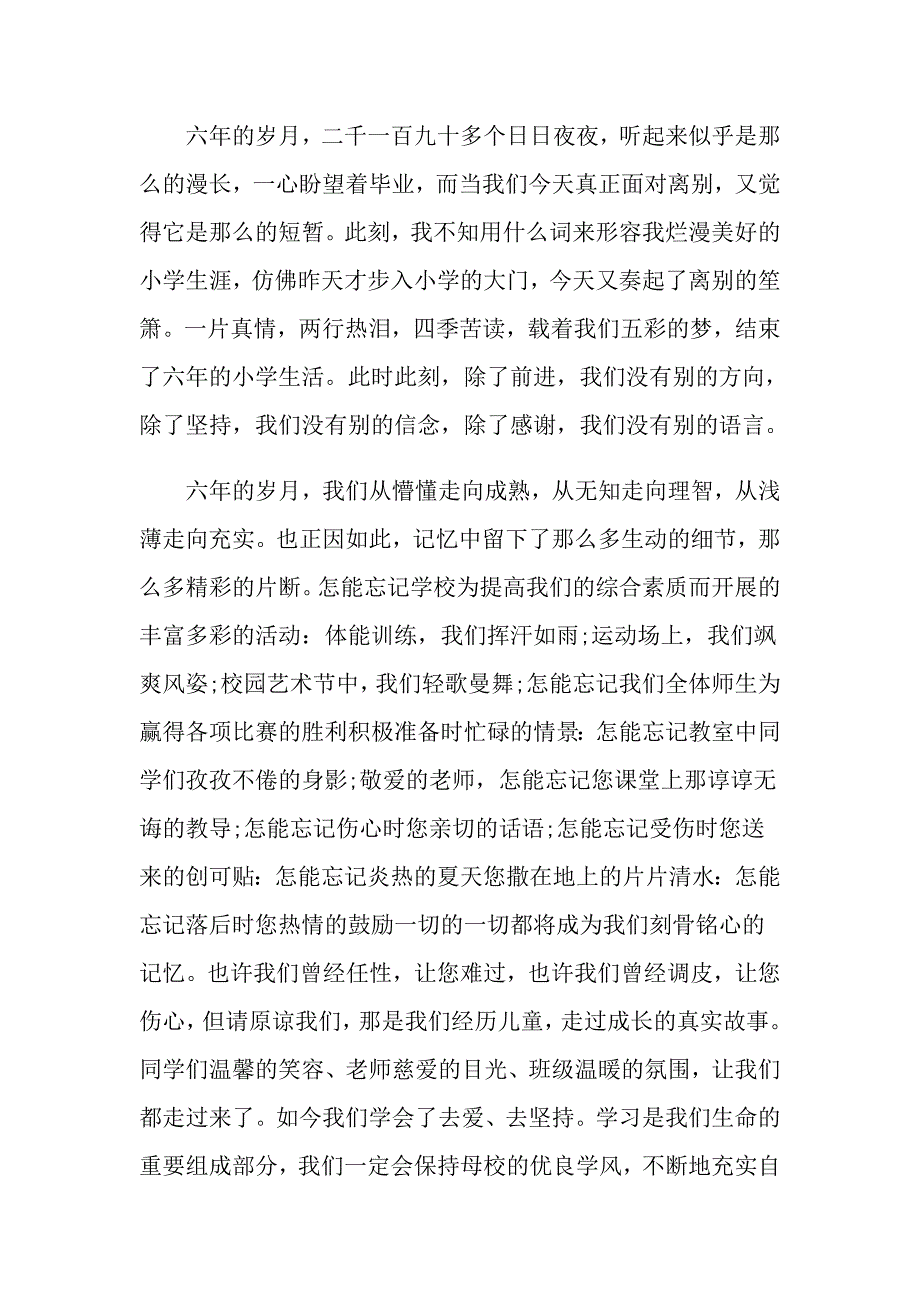 六年的岁月，二千一百九十多个日日夜夜，听起来似乎是那么的漫长，一心盼望着毕业，而当我们今天真正面对离别，又觉得它是那么的短暂。此刻，我不知用什么词来形容我烂漫美好的小学生涯，仿佛昨天才步入小学的大门，今天又奏起了离别的笙箫。一片真情，两行热泪，四季苦读，载着我们五彩的梦，结束了六年的小学生活。此时此刻，除了前进，我们没有别的方向，除了坚持，我们没有别的信念，除了感谢，我们没有别的语言。

六年的岁月，我们从懵懂走向成熟，从无知走向理智，从浅薄走向充实。也正因如此，记忆中留下了那么多生动的细节，那么多精彩的片断。怎能忘记学校为提高我们的综合素质而开展的丰富多彩的活动：体能训练，我们挥汗如雨;运动场上，我们飒爽风姿;校园艺术节中，我们轻歌曼舞;怎能忘记我们全体师生为赢得各项比赛的胜利积极准备时忙碌的情景：怎能忘记教室中同学们孜孜不倦的身影;敬爱的老师，怎能忘记您课堂上那谆谆无诲的教导;怎能忘记伤心时您亲切的话语;怎能忘记受伤时您送来的创可贴：怎能忘记炎热的夏天您撒在地上的片片清水：怎能忘记落后时您热情的鼓励一切的一切都将成为我们刻骨铭心的记忆。也许我们曾经任性，让您难过，也许我们曾经调皮，让您伤心，但请原谅我们，那是我们经历儿童，走过成长的真实故事。同学们温馨的笑容、老师慈爱的目光、班级温暖的氛围，让我们都走过来了。如今我们学会了去爱、去坚持。学习是我们生命的重要组成部分，我们一定会保持母校的优良学风，不断地充实自